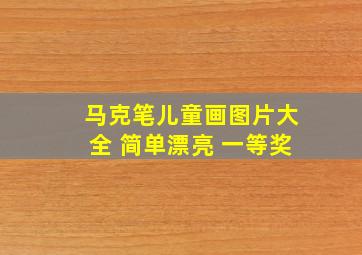 马克笔儿童画图片大全 简单漂亮 一等奖